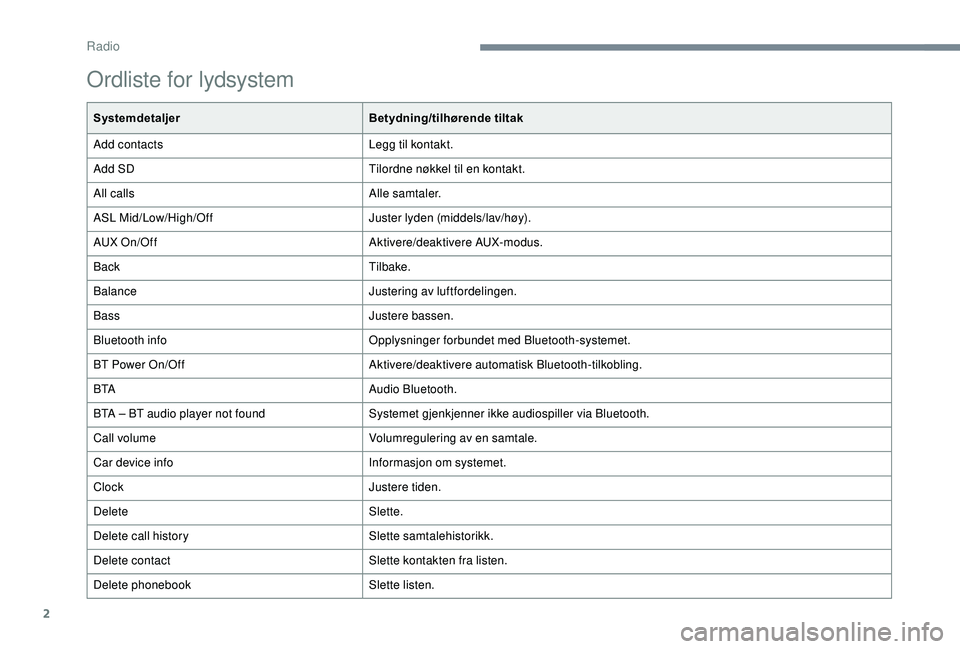 Radio

Ordliste for lydsystem

| Systemdetaljer | Betydning/tilhørende tiltak |
|---|---|
| Add contacts | Legg til kontakt. |
| Add SD | Tilordne nøkkel til en kontakt. |
| All calls | Alle samtaler. |
| ASL Mid/Low/High/Off | Juster lyden (middels/lav/høy). |
| AUX On/Off | Aktivere/deaktivere AUX-modus. |
| Back | Tilbake. |
| Balance | Justering av luftfordelingen. |
| Bass | Justere bassen. |
| Bluetooth info | Opplysninger forbundet med Bluetooth-systemet. |
| BT Power On/Off | Aktivere/deaktivere automatisk Bluetooth-tilkobling. |
| BTA | Audio Bluetooth. |
| BTA – BT audio player not found | Systemet gjenkjenner ikke audiospiller via Bluetooth. |
| Call volume | Volumregulering av en samtale. |
| Car device info | Informasjon om systemet. |
| Clock | Justere tiden. |
| Delete | Slette. |
| Delete call history | Slette samtalehistorikk. |
| Delete contact | Slette kontakten fra listen. |
| Delete phonebook | Slette listen. |

2

carmanualsonline.info